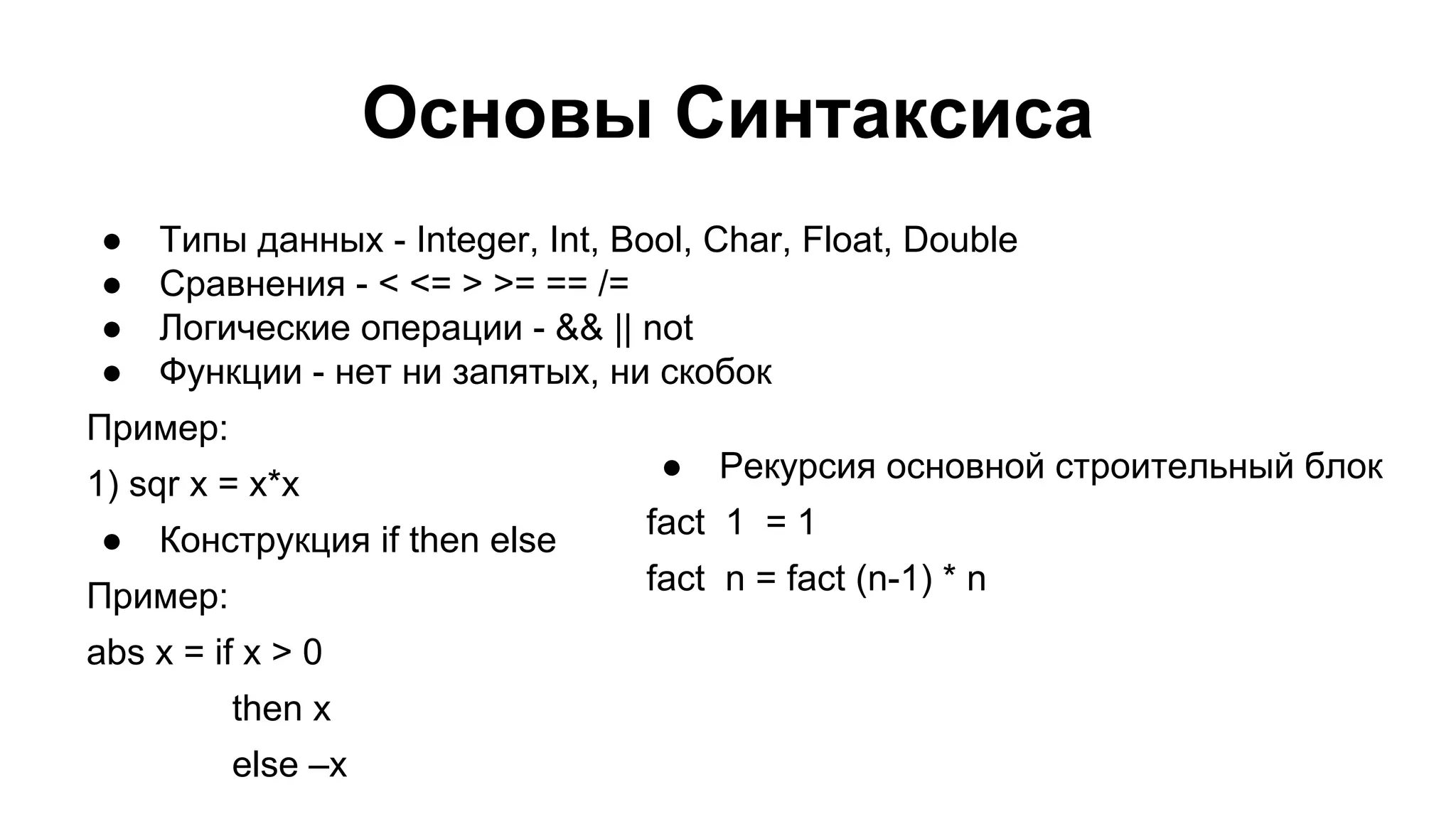 Основы Синтаксиса

● Типы данных - Integer, Int, Bool, Char, Float, Double
● Сравнения - < <= > >= == /=
● Логические операции - && || not
● Функции - нет ни запятых, ни скобок

Пример:

1) sqr x = x*x

● Конструкция if then else

Пример:

abs x = if x > 0
then x
else –x

● Рекурсия основной строительный блок

fact 1 = 1

fact n = fact (n-1) * n